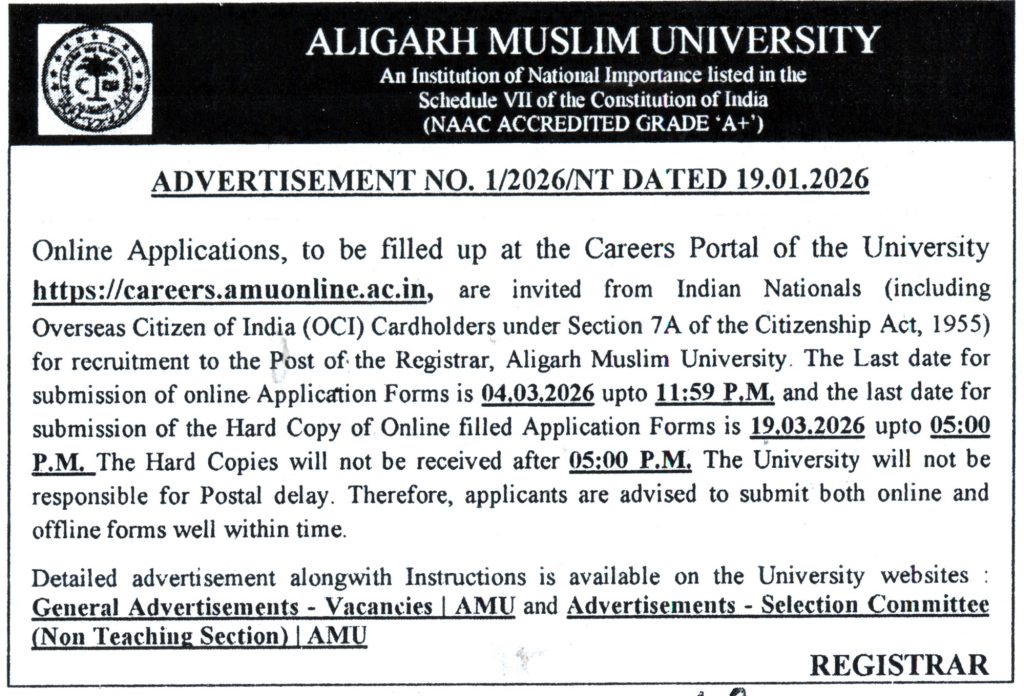 ALIGARH MUSLIM UNIVERSITY
An Institution of National Importance listed in the Schedule VII of the Constitution of India
(NAAC ACCREDITED GRADE 'A+')

ADVERTISEMENT NO. 1/2026/NT DATED 19.01.2026

Online Applications, to be filled up at the Careers Portal of the University https://careers.amuonline.ac.in, are invited from Indian Nationals (including Overseas Citizen of India (OCI) Cardholders under Section 7A of the Citizenship Act, 1955) for recruitment to the Post of the Registrar, Aligarh Muslim University. The Last date for submission of online Application Forms is 04.03.2026 upto 11:59 P.M. and the last date for submission of the Hard Copy of Online filled Application Forms is 19.03.2026 upto 05:00 P.M. The Hard Copies will not be received after 05:00 P.M. The University will not be responsible for Postal delay. Therefore, applicants are advised to submit both online and offline forms well within time.

Detailed advertisement alongwith Instructions is available on the University websites : General Advertisements - Vacancies | AMU and Advertisements - Selection Committee (Non Teaching Section) | AMU

REGISTRAR